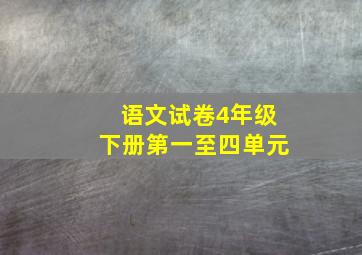 语文试卷4年级
下册第一至四单元